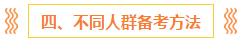 四、不同人群备考方法